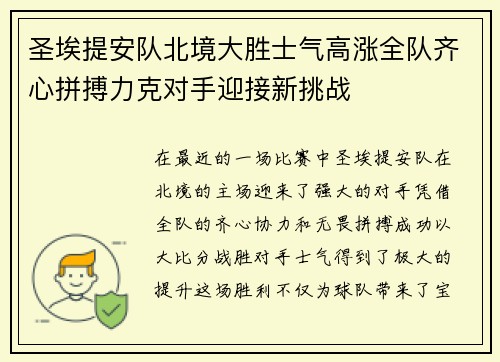 圣埃提安队北境大胜士气高涨全队齐心拼搏力克对手迎接新挑战

在最近的一场比赛中圣埃提安队在北境的主场迎来了强大的对手凭借全队的齐心协力和无畏拼搏成功以大比分战胜对手士气得到了极大的提升这场胜利不仅为球队带来了宝